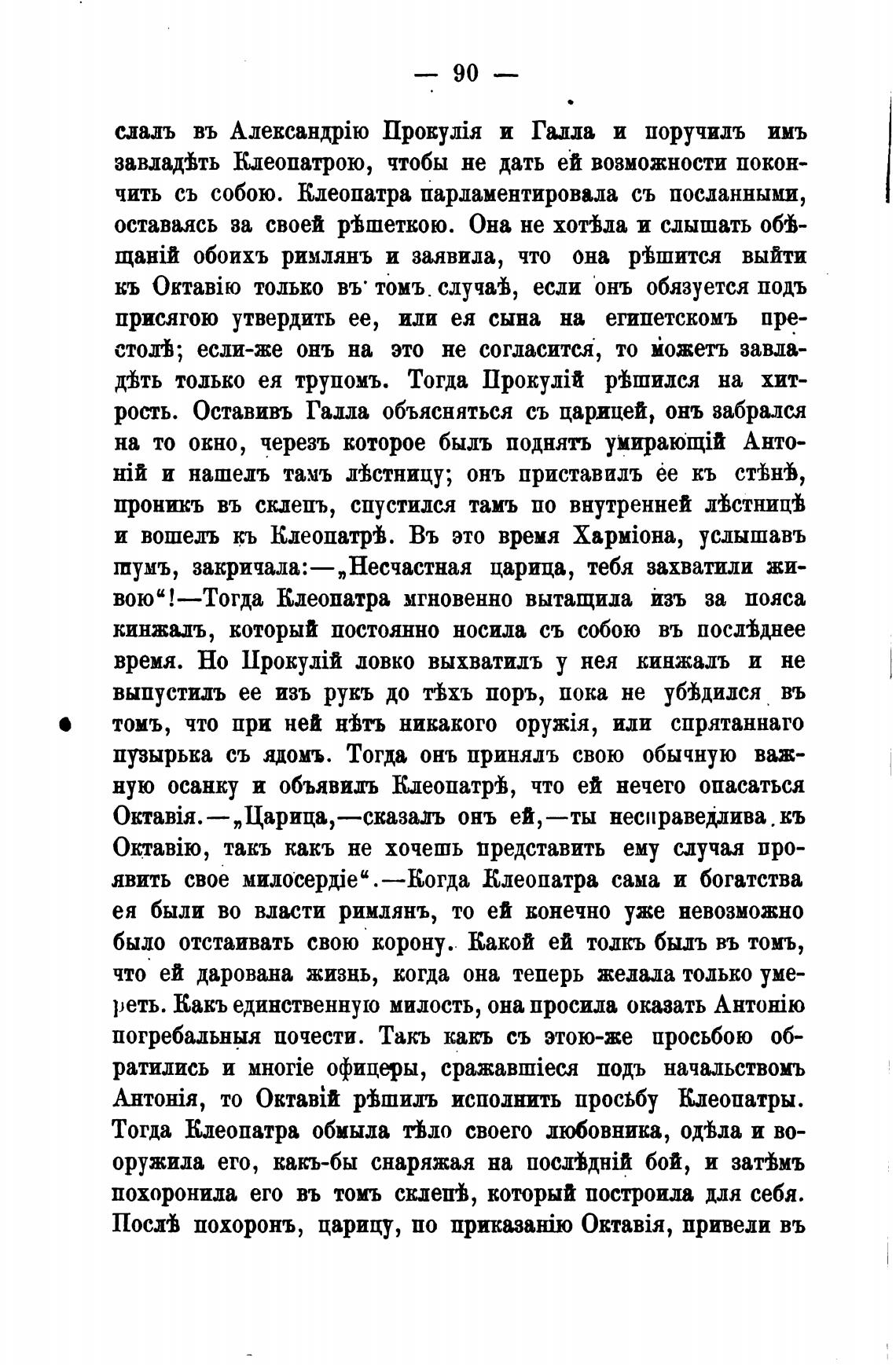 — 90 —

слалъ въ Александрію Прокулія и Галла и поручилъ имъ завладѣть Клеопатрою, чтобы не дать ей возможности покончить съ собою. Клеопатра парламентировала съ посланными, оставаясь за своей рѣшеткою. Она не хотѣла и слышать обѣщаній обоихъ римлянъ и заявила, что она рѣшится выйти къ Октавію только въ томъ случаѣ, если онъ обязуется подъ присягою утвердить ее, или ея сына на египетскомъ престолѣ; если-же онъ на это не согласится, то можетъ завладѣть только ея трупомъ. Тогда Прокулій рѣшился на хитрость. Оставивъ Галла объясняться съ царицей, онъ забрался на то окно, черезъ которое былъ поднятъ умирающій Антоній и нашелъ тамъ лѣстницу; онъ приставилъ ее къ стѣнѣ, проникъ въ склепъ, спустился тамъ по внутренней лѣстницѣ и вошелъ къ Клеопатрѣ. Въ это время Харміона, услышавъ шумъ, закричала:—„Несчастная царица, тебя захватили живою“!—Тогда Клеопатра мгновенно вытащила изъ за пояса кинжалъ, который постоянно носила съ собою въ послѣднее время. Но Прокулій ловко выхватилъ у нея кинжалъ и не выпустилъ ее изъ рукъ до тѣхъ поръ, пока не убѣдился въ томъ, что при ней нѣтъ никакого оружія, или спрятаннаго пузырька съ ядомъ. Тогда онъ принялъ свою обычную важную осанку и объявилъ Клеопатрѣ, что ей нечего опасаться Октавія.—„Царица,—сказалъ онъ ей,—ты несправедлива къ Октавію, такъ какъ не хочешь представить ему случая проявить свое милосердіе“.—Когда Клеопатра сама и богатства ея были во власти римлянъ, то ей конечно уже невозможно было отстаивать свою корону. Какой ей толкъ былъ въ томъ, что ей дарована жизнь, когда она теперь желала только умереть. Какъ единственную милость, она просила оказать Антонію погребальныя почести. Такъ какъ съ этою-же просьбою обратились и многіе офицеры, сражавшіеся подъ начальствомъ Антонія, то Октавій рѣшилъ исполнить просьбу Клеопатры. Тогда Клеопатра обмыла тѣло своего любовника, одѣла и вооружила его, какъ-бы снаряжая на послѣдній бой, и затѣмъ похоронила его въ томъ склепѣ, который построила для себя. Послѣ похоронъ, царицу, по приказанію Октавія, привели въ